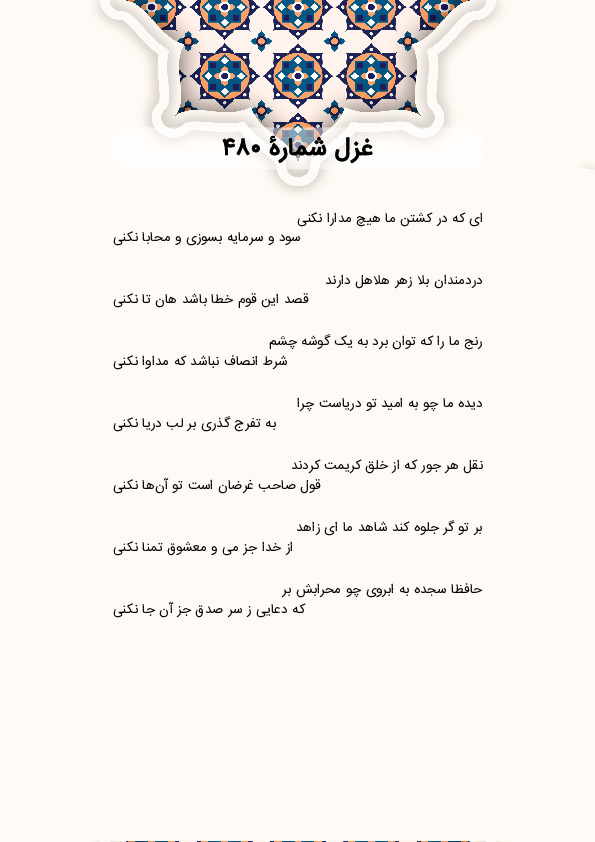 غزل شمارهٔ ۴۸۰

ای که در کشتن ما هیچ مدارا نکنی
سود و سرمایه بسوزی و محابا نکنی

دردمندان بلا زهر هلاهل دارند
قصد این قوم خطا باشد هان تا نکنی

رنج ما را که توان برد به یک گوشه چشم
شرط انصاف نباشد که مداوا نکنی

دیده ما چو به امید تو دریاست چرا
به تفرج گذری بر لب دریا نکنی

نقل هر جور که از خلق کریمت کردند
قول صاحب غرضان است تو آن‌ها نکنی

بر تو گر جلوه کند شاهد ما ای زاهد
از خدا جز می و معشوق تمنا نکنی

حافظا سجده به ابروی چو محرابش بر
که دعایی ز سر صدق جز آن جا نکنی